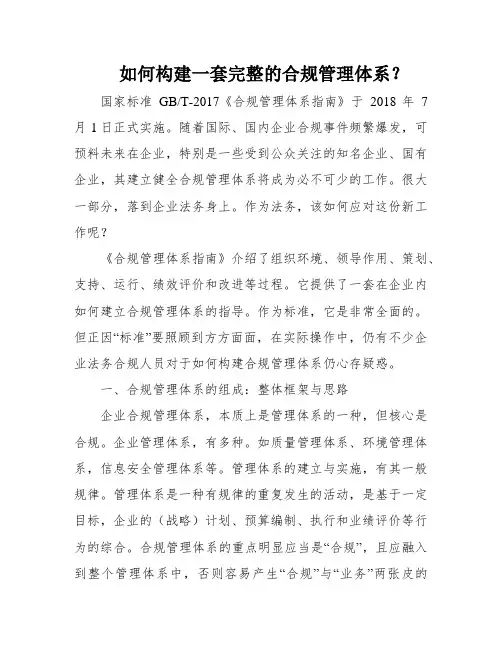 如何构建一套完整的合规管理体系？

国家标准 GB/T-2017《合规管理体系指南》于 2018 年 7 月 1 日正式实施。随着国际、国内企业合规事件频繁爆发，可预料未来在企业，特别是一些受到公众关注的知名企业、国有企业，其建立健全合规管理体系将成为必不可少的工作。很大一部分，落到企业法务身上。作为法务，该如何应对这份新工作呢？

《合规管理体系指南》介绍了组织环境、领导作用、策划、支持、运行、绩效评价和改进等过程。它提供了一套在企业内如何建立合规管理体系的指导。作为标准，它是非常全面的。但正因“标准”要照顾到方方面面，在实际操作中，仍有不少企业法务合规人员对于如何构建合规管理体系仍心存疑惑。

一、合规管理体系的组成：整体框架与思路

企业合规管理体系，本质上是管理体系的一种，但核心是合规。企业管理体系，有多种。如质量管理体系、环境管理体系，信息安全管理体系等。管理体系的建立与实施，有其一般规律。管理体系是一种有规律的重复发生的活动，是基于一定目标，企业的（战略）计划、预算编制、执行和业绩评价等行为的综合。合规管理体系的重点明显应当是“合规”，且应融入到整个管理体系中，否则容易产生“合规”与“业务”两张皮的